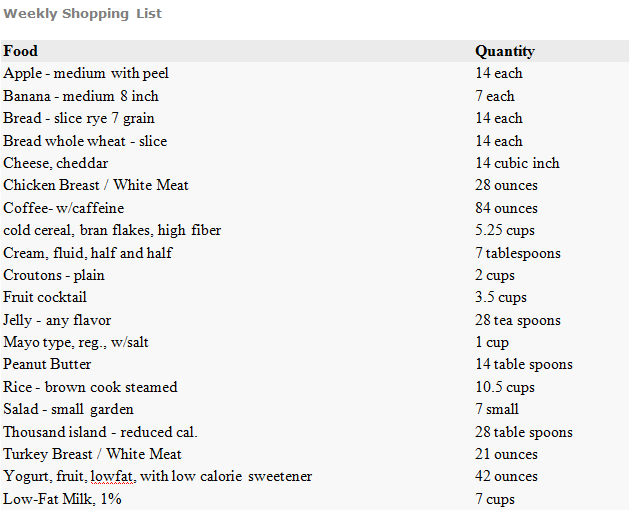 Weekly Shopping List

| Food | Quantity |
|---|---|
| Apple - medium with peel | 14 each |
| Banana - medium 8 inch | 7 each |
| Bread - slice rye 7 grain | 14 each |
| Bread whole wheat - slice | 14 each |
| Cheese, cheddar | 14 cubic inch |
| Chicken Breast / White Meat | 28 ounces |
| Coffee- w/caffeine | 84 ounces |
| cold cereal, bran flakes, high fiber | 5.25 cups |
| Cream, fluid, half and half | 7 tablespoons |
| Croutons - plain | 2 cups |
| Fruit cocktail | 3.5 cups |
| Jelly - any flavor | 28 tea spoons |
| Mayo type, reg., w/salt | 1 cup |
| Peanut Butter | 14 table spoons |
| Rice - brown cook steamed | 10.5 cups |
| Salad - small garden | 7 small |
| Thousand island - reduced cal. | 28 table spoons |
| Turkey Breast / White Meat | 21 ounces |
| Yogurt, fruit, lowfat, with low calorie sweetener | 42 ounces |
| Low-Fat Milk, 1% | 7 cups |